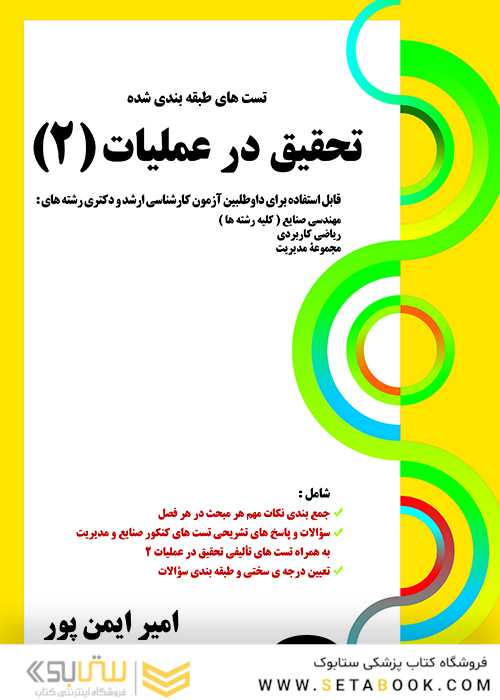 تست های طبقه بندی شده

تحقیق در عملیات (۲)

قابل استفاده برای داوطلبین آزمون کارشناسی ارشد و دکتری رشته های:
مهندسی صنایع ( کلیه رشته ها )
ریاضی کاربردی
مجموعهٔ مدیریت

شامل :
✓ جمع بندی نکات مهم هر مبحث در هر فصل
✓ سؤالات و پاسخ های تشریحی تست های کنکور صنایع و مدیریت به همراه تست های تألیفی تحقیق در عملیات ۲
✓ تعیین درجه ی سختی و طبقه بندی سؤالات

امیر ایمن پور

ستابوک
فروشگاه اینترنتی کتاب

فروشگاه کتاب پزشکی ستابوک
WWW.SETABOOK.COM